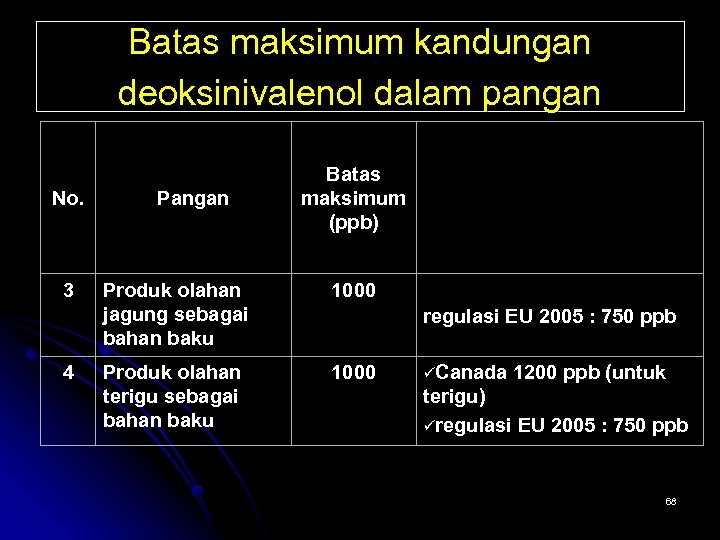 Batas maksimum kandungan deoksinivalenol dalam pangan

| No. | Pangan | Batas maksimum (ppb) | |
|---|---|---|---|
| 3 | Produk olahan jagung sebagai bahan baku | 1000 | regulasi EU 2005 : 750 ppb |
| 4 | Produk olahan terigu sebagai bahan baku | 1000 | ✓Canada 1200 ppb (untuk terigu) ✓regulasi EU 2005 : 750 ppb |

68